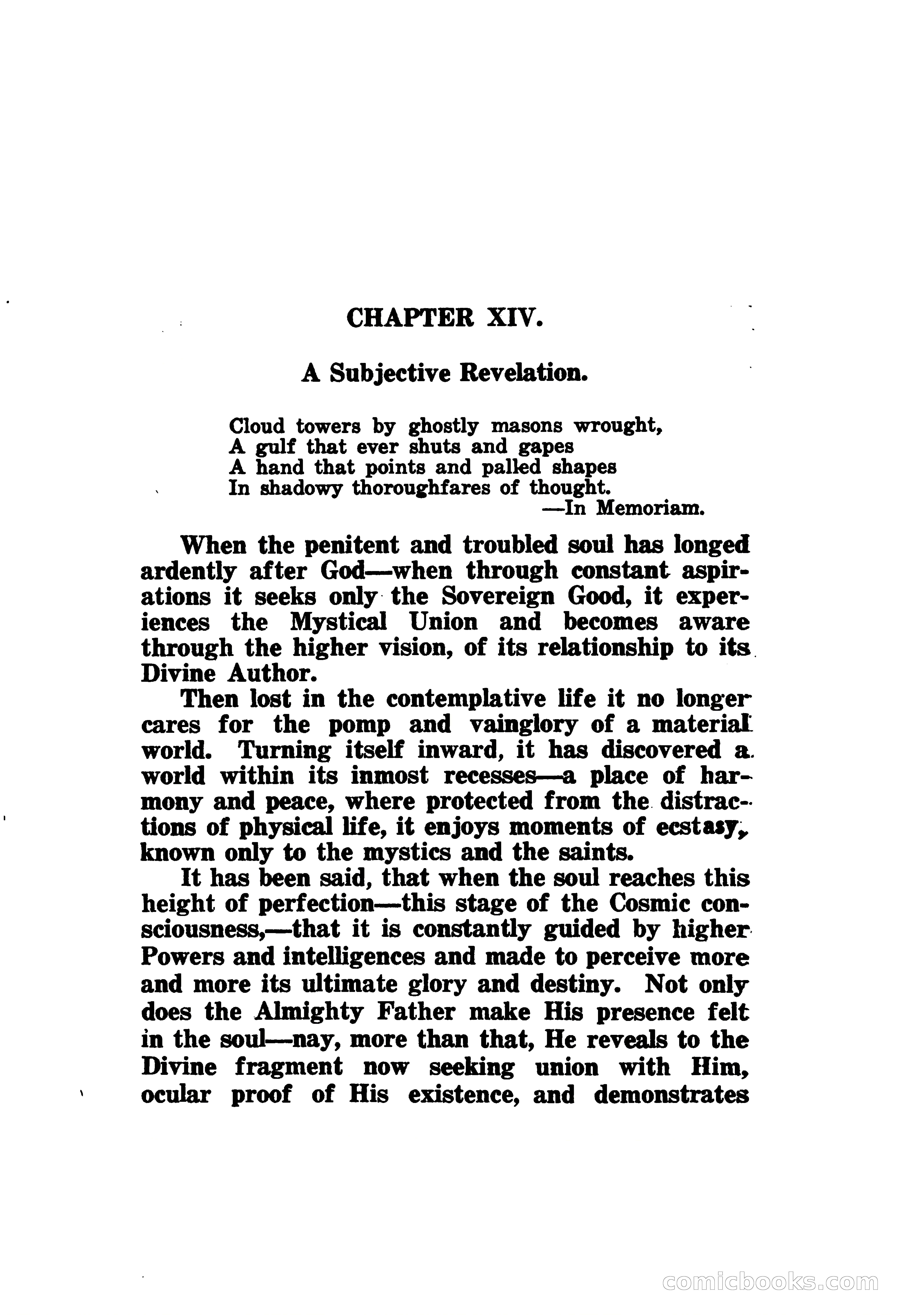 CHAPTER XIV.

A Subjective Revelation.

Cloud towers by ghostly masons wrought,
A gulf that ever shuts and gapes
A hand that points and palled shapes
In shadowy thoroughfares of thought.
—In Memoriam.

When the penitent and troubled soul has longed ardently after God—when through constant aspirations it seeks only the Sovereign Good, it experiences the Mystical Union and becomes aware through the higher vision, of its relationship to its Divine Author.

Then lost in the contemplative life it no longer cares for the pomp and vainglory of a material world. Turning itself inward, it has discovered a world within its inmost recesses—a place of harmony and peace, where protected from the distractions of physical life, it enjoys moments of ecstasy, known only to the mystics and the saints.

It has been said, that when the soul reaches this height of perfection—this stage of the Cosmic consciousness,—that it is constantly guided by higher Powers and intelligences and made to perceive more and more its ultimate glory and destiny. Not only does the Almighty Father make His presence felt in the soul—nay, more than that, He reveals to the Divine fragment now seeking union with Him, ocular proof of His existence, and demonstrates

comicbooks.com